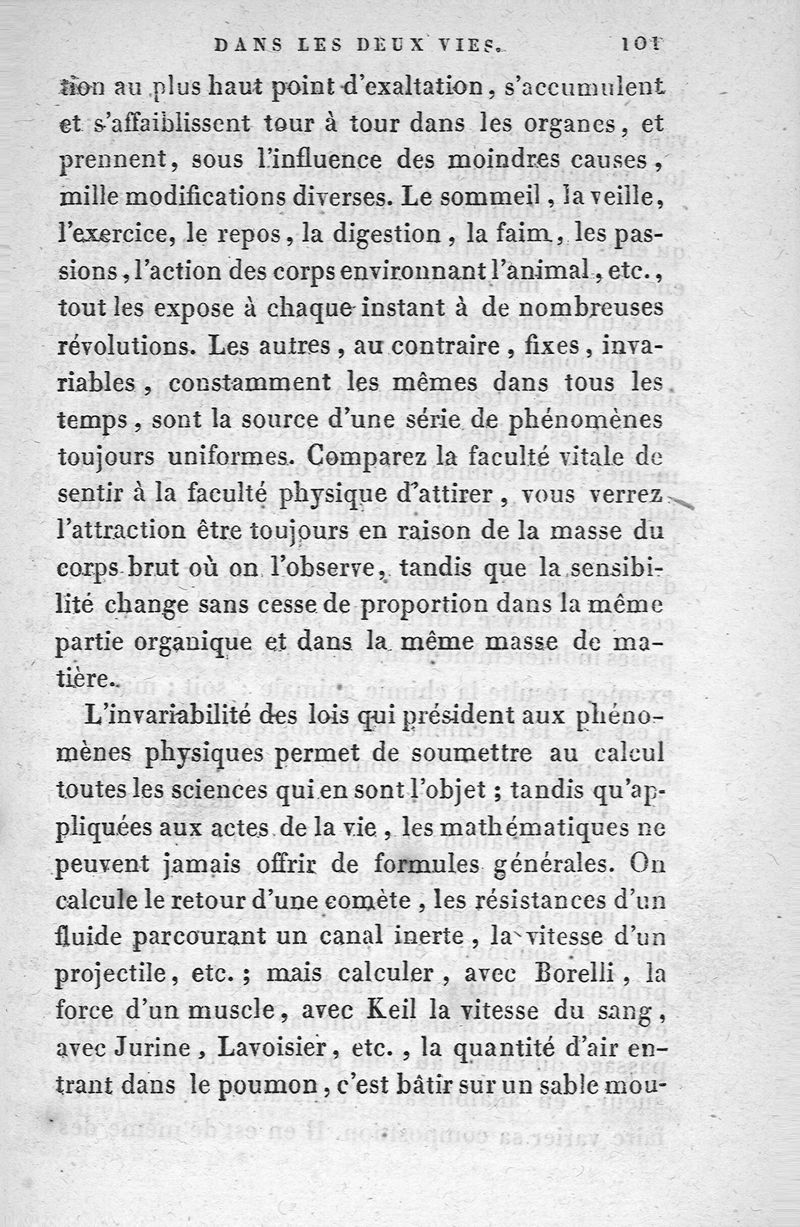 DANS LES DEUX VIES. 101

tion au plus haut point d'exaltation, s'accumulent et s'affaiblissent tour à tour dans les organes, et prennent, sous l'influence des moindres causes, mille modifications diverses. Le sommeil, la veille, l'exercice, le repos, la digestion, la faim, les passions, l'action des corps environnant l'animal, etc., tout les expose à chaque instant à de nombreuses révolutions. Les autres, au contraire, fixes, invariables, constamment les mêmes dans tous les temps, sont la source d'une série de phénomènes toujours uniformes. Comparez la faculté vitale de sentir à la faculté physique d'attirer, vous verrez l'attraction être toujours en raison de la masse du corps brut où on l'observe, tandis que la sensibilité change sans cesse de proportion dans la même partie organique et dans la même masse de matière.

L'invariabilité des lois qui président aux phénomènes physiques permet de soumettre au calcul toutes les sciences qui en sont l'objet ; tandis qu'appliquées aux actes de la vie, les mathématiques ne peuvent jamais offrir de formules générales. On calcule le retour d'une comète, les résistances d'un fluide parcourant un canal inerte, la vitesse d'un projectile, etc. ; mais calculer, avec Borelli, la force d'un muscle, avec Keil la vitesse du sang, avec Jurine, Lavoisier, etc., la quantité d'air entrant dans le poumon, c'est bâtir sur un sable mou-